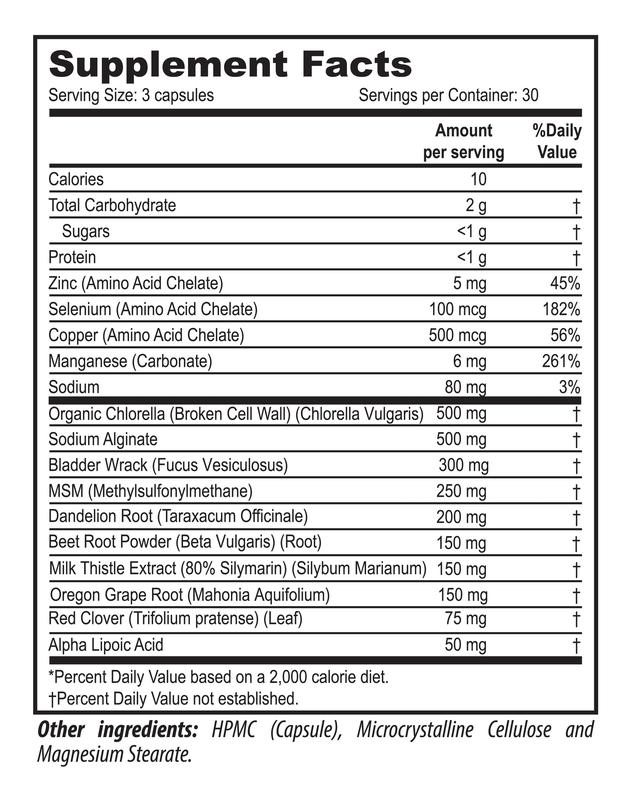 Supplement Facts
Serving Size: 3 capsules Servings per Container: 30

| | Amount per serving | %Daily Value |
|---|---|---|
| Calories | 10 | |
| Total Carbohydrate | 2 g | † |
| Sugars | <1 g | † |
| Protein | <1 g | † |
| Zinc (Amino Acid Chelate) | 5 mg | 45% |
| Selenium (Amino Acid Chelate) | 100 mcg | 182% |
| Copper (Amino Acid Chelate) | 500 mcg | 56% |
| Manganese (Carbonate) | 6 mg | 261% |
| Sodium | 80 mg | 3% |
| Organic Chlorella (Broken Cell Wall) (Chlorella Vulgaris) | 500 mg | † |
| Sodium Alginate | 500 mg | † |
| Bladder Wrack (Fucus Vesiculosus) | 300 mg | † |
| MSM (Methylsulfonylmethane) | 250 mg | † |
| Dandelion Root (Taraxacum Officinale) | 200 mg | † |
| Beet Root Powder (Beta Vulgaris) (Root) | 150 mg | † |
| Milk Thistle Extract (80% Silymarin) (Silybum Marianum) | 150 mg | † |
| Oregon Grape Root (Mahonia Aquifolium) | 150 mg | † |
| Red Clover (Trifolium pratense) (Leaf) | 75 mg | † |
| Alpha Lipoic Acid | 50 mg | † |

*Percent Daily Value based on a 2,000 calorie diet.
†Percent Daily Value not established.

Other ingredients: HPMC (Capsule), Microcrystalline Cellulose and Magnesium Stearate.